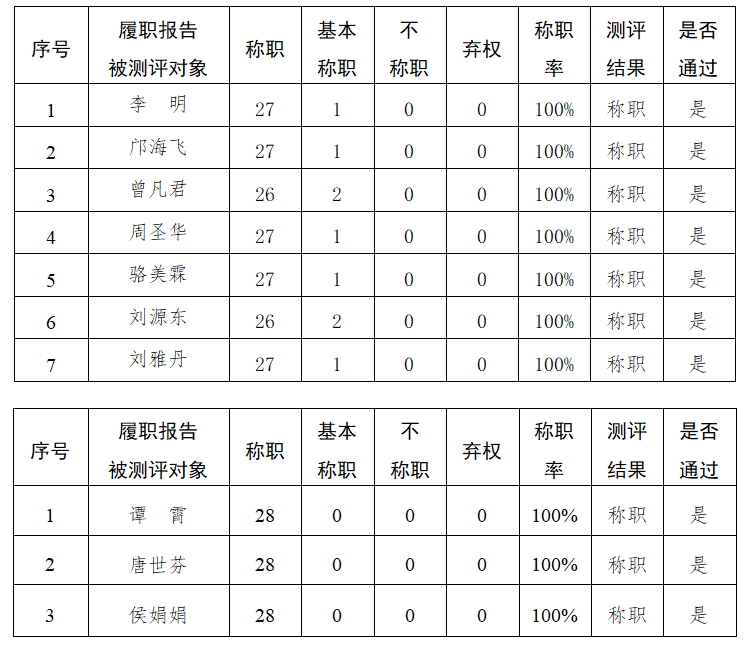 | 序号 | 履职报告被测评对象 | 称职 | 基本称职 | 不称职 | 弃权 | 称职率 | 测评结果 | 是否通过 |
|---|---|---|---|---|---|---|---|---|
| 1 | 李　明 | 27 | 1 | 0 | 0 | 100% | 称职 | 是 |
| 2 | 邝海飞 | 27 | 1 | 0 | 0 | 100% | 称职 | 是 |
| 3 | 曾凡君 | 26 | 2 | 0 | 0 | 100% | 称职 | 是 |
| 4 | 周圣华 | 27 | 1 | 0 | 0 | 100% | 称职 | 是 |
| 5 | 骆美霖 | 27 | 1 | 0 | 0 | 100% | 称职 | 是 |
| 6 | 刘源东 | 26 | 2 | 0 | 0 | 100% | 称职 | 是 |
| 7 | 刘雅丹 | 27 | 1 | 0 | 0 | 100% | 称职 | 是 |

| 序号 | 履职报告被测评对象 | 称职 | 基本称职 | 不称职 | 弃权 | 称职率 | 测评结果 | 是否通过 |
|---|---|---|---|---|---|---|---|---|
| 1 | 谭　霄 | 28 | 0 | 0 | 0 | 100% | 称职 | 是 |
| 2 | 唐世芬 | 28 | 0 | 0 | 0 | 100% | 称职 | 是 |
| 3 | 侯娟娟 | 28 | 0 | 0 | 0 | 100% | 称职 | 是 |